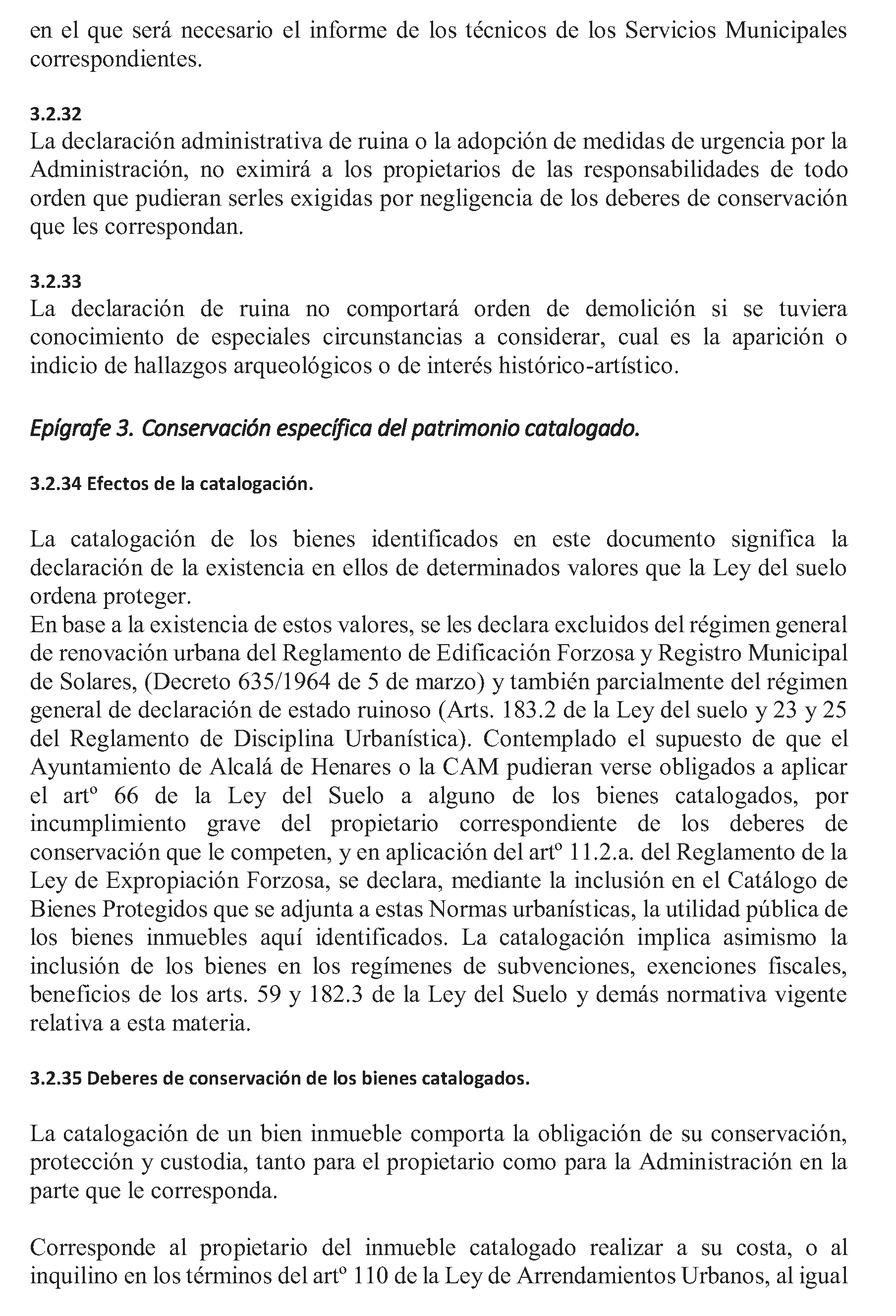 en el que será necesario el informe de los técnicos de los Servicios Municipales correspondientes.

3.2.32
La declaración administrativa de ruina o la adopción de medidas de urgencia por la Administración, no eximirá a los propietarios de las responsabilidades de todo orden que pudieran serles exigidas por negligencia de los deberes de conservación que les correspondan.

3.2.33
La declaración de ruina no comportará orden de demolición si se tuviera conocimiento de especiales circunstancias a considerar, cual es la aparición o indicio de hallazgos arqueológicos o de interés histórico-artístico.

Epígrafe 3. Conservación específica del patrimonio catalogado.

3.2.34 Efectos de la catalogación.

La catalogación de los bienes identificados en este documento significa la declaración de la existencia en ellos de determinados valores que la Ley del suelo ordena proteger.
En base a la existencia de estos valores, se les declara excluidos del régimen general de renovación urbana del Reglamento de Edificación Forzosa y Registro Municipal de Solares, (Decreto 635/1964 de 5 de marzo) y también parcialmente del régimen general de declaración de estado ruinoso (Arts. 183.2 de la Ley del suelo y 23 y 25 del Reglamento de Disciplina Urbanística). Contemplado el supuesto de que el Ayuntamiento de Alcalá de Henares o la CAM pudieran verse obligados a aplicar el artº 66 de la Ley del Suelo a alguno de los bienes catalogados, por incumplimiento grave del propietario correspondiente de los deberes de conservación que le competen, y en aplicación del artº 11.2.a. del Reglamento de la Ley de Expropiación Forzosa, se declara, mediante la inclusión en el Catálogo de Bienes Protegidos que se adjunta a estas Normas urbanísticas, la utilidad pública de los bienes inmuebles aquí identificados. La catalogación implica asimismo la inclusión de los bienes en los regímenes de subvenciones, exenciones fiscales, beneficios de los arts. 59 y 182.3 de la Ley del Suelo y demás normativa vigente relativa a esta materia.

3.2.35 Deberes de conservación de los bienes catalogados.

La catalogación de un bien inmueble comporta la obligación de su conservación, protección y custodia, tanto para el propietario como para la Administración en la parte que le corresponda.

Corresponde al propietario del inmueble catalogado realizar a su costa, o al inquilino en los términos del artº 110 de la Ley de Arrendamientos Urbanos, al igual